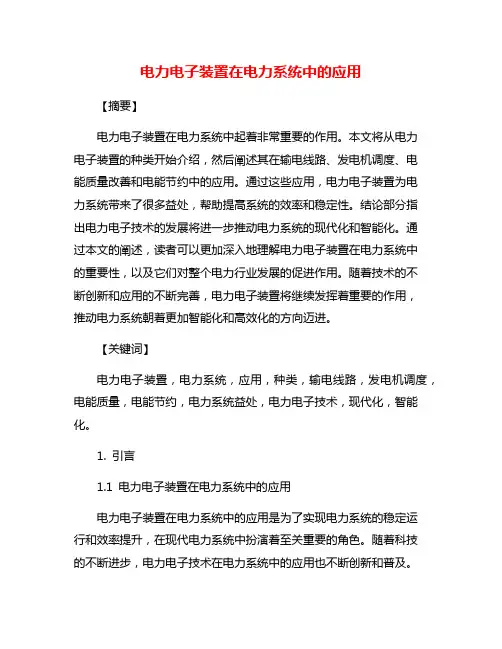 电力电子装置在电力系统中的应用

【摘要】

电力电子装置在电力系统中起着非常重要的作用。本文将从电力电子装置的种类开始介绍，然后阐述其在输电线路、发电机调度、电能质量改善和电能节约中的应用。通过这些应用，电力电子装置为电力系统带来了很多益处，帮助提高系统的效率和稳定性。结论部分指出电力电子技术的发展将进一步推动电力系统的现代化和智能化。通过本文的阐述，读者可以更加深入地理解电力电子装置在电力系统中的重要性，以及它们对整个电力行业发展的促进作用。随着技术的不断创新和应用的不断完善，电力电子装置将继续发挥着重要的作用，推动电力系统朝着更加智能化和高效化的方向迈进。

【关键词】

电力电子装置，电力系统，应用，种类，输电线路，发电机调度，电能质量，电能节约，电力系统益处，电力电子技术，现代化，智能化。

1. 引言

1.1 电力电子装置在电力系统中的应用

电力电子装置在电力系统中的应用是为了实现电力系统的稳定运行和效率提升，在现代电力系统中扮演着至关重要的角色。随着科技的不断进步，电力电子技术在电力系统中的应用也不断创新和普及。